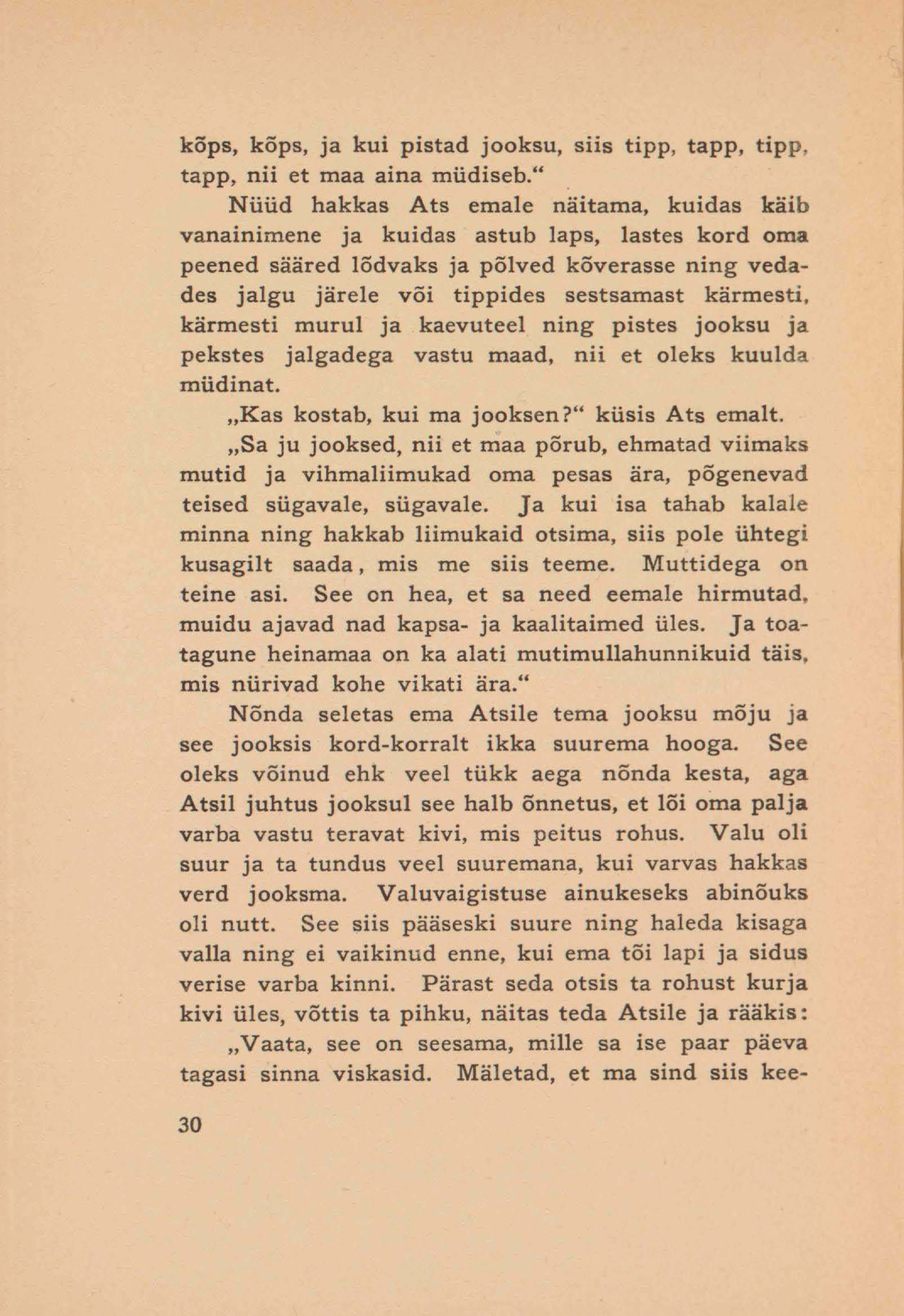 kõps, kõps, ja kui pistad jooksu, siis tipp, tapp, tipp, tapp, nii et maa aina müdiseb.“

Nüüd hakkas Ats emale näitama, kuidas käib vanainimene ja kuidas astub laps, lastes kord oma peened sääred lõdvaks ja põlved kõverasse ning vedades jalgu järele või tippides sestsamast kärmesti, kärmesti murul ja kaevuteel ning pistes jooksu ja pekstes jalgadega vastu maad, nii et oleks kuulda müdinat.

„Kas kostab, kui ma jooksen?“ küsis Ats emalt.

„Sa ju jooksed, nii et maa põrub, ehmatad viimaks mutid ja vihmaliimukad oma pesas ära, põgenevad teised sügavale, sügavale. Ja kui isa tahab kalale minna ning hakkab liimukaid otsima, siis pole ühtegi kusagilt saada, mis me siis teeme. Muttidega on teine asi. See on hea, et sa need eemale hirmutad, muidu ajavad nad kapsa- ja kaalitaimed üles. Ja toatagune heinamaa on ka alati mutimullahunnikuid täis, mis nürivad kohe vikati ära.“

Nõnda seletas ema Atsile tema jooksu mõju ja see jooksis kord-korralt ikka suurema hooga. See oleks võinud ehk veel tükk aega nõnda kesta, aga Atsil juhtus jooksul see halb õnnetus, et lõi oma palja varba vastu teravat kivi, mis peitus rohus. Valu oli suur ja ta tundus veel suuremana, kui varvas hakkas verd jooksma. Valuvaigistuse ainukeseks abinõuks oli nutt. See siis pääseski suure ning haleda kisaga valla ning ei vaikinud enne, kui ema tõi lapi ja sidus verise varba kinni. Pärast seda otsis ta rohust kurja kivi üles, võttis ta pihku, näitas teda Atsile ja rääkis:

„Vaata, see on seesama, mille sa ise paar päeva tagasi sinna viskasid. Mäletad, et ma sind siis kee-

30